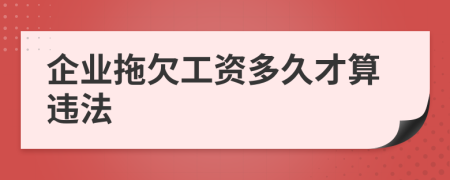 企业拖欠工资多久才算违法